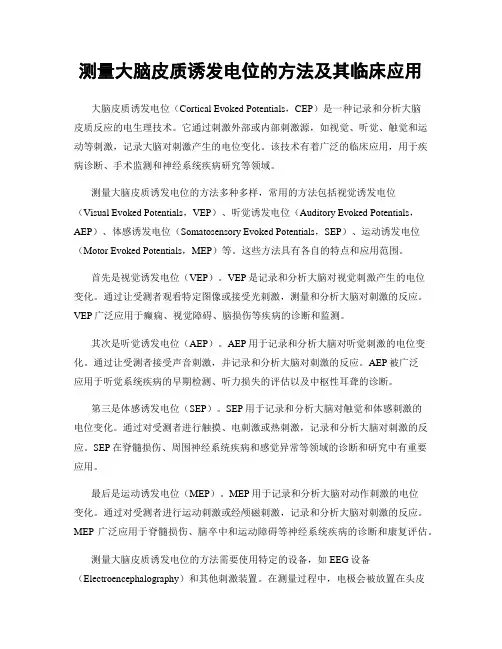 测量大脑皮质诱发电位的方法及其临床应用

大脑皮质诱发电位（Cortical Evoked Potentials，CEP）是一种记录和分析大脑皮质反应的电生理技术。它通过刺激外部或内部刺激源，如视觉、听觉、触觉和运动等刺激，记录大脑对刺激产生的电位变化。该技术有着广泛的临床应用，用于疾病诊断、手术监测和神经系统疾病研究等领域。

测量大脑皮质诱发电位的方法多种多样，常用的方法包括视觉诱发电位（Visual Evoked Potentials，VEP）、听觉诱发电位（Auditory Evoked Potentials，AEP）、体感诱发电位（Somatosensory Evoked Potentials，SEP）、运动诱发电位（Motor Evoked Potentials，MEP）等。这些方法具有各自的特点和应用范围。

首先是视觉诱发电位（VEP）。VEP是记录和分析大脑对视觉刺激产生的电位变化。通过让受测者观看特定图像或接受光刺激，测量和分析大脑对刺激的反应。VEP广泛应用于癫痫、视觉障碍、脑损伤等疾病的诊断和监测。

其次是听觉诱发电位（AEP）。AEP用于记录和分析大脑对听觉刺激的电位变化。通过让受测者接受声音刺激，并记录和分析大脑对刺激的反应。AEP被广泛应用于听觉系统疾病的早期检测、听力损失的评估以及中枢性耳聋的诊断。

第三是体感诱发电位（SEP）。SEP用于记录和分析大脑对触觉和体感刺激的电位变化。通过对受测者进行触摸、电刺激或热刺激，记录和分析大脑对刺激的反应。SEP在脊髓损伤、周围神经系统疾病和感觉异常等领域的诊断和研究中有重要应用。

最后是运动诱发电位（MEP）。MEP用于记录和分析大脑对动作刺激的电位变化。通过对受测者进行运动刺激或经颅磁刺激，记录和分析大脑对刺激的反应。MEP 广泛应用于脊髓损伤、脑卒中和运动障碍等神经系统疾病的诊断和康复评估。

测量大脑皮质诱发电位的方法需要使用特定的设备，如EEG设备（Electroencephalography）和其他刺激装置。在测量过程中，电极会被放置在头皮